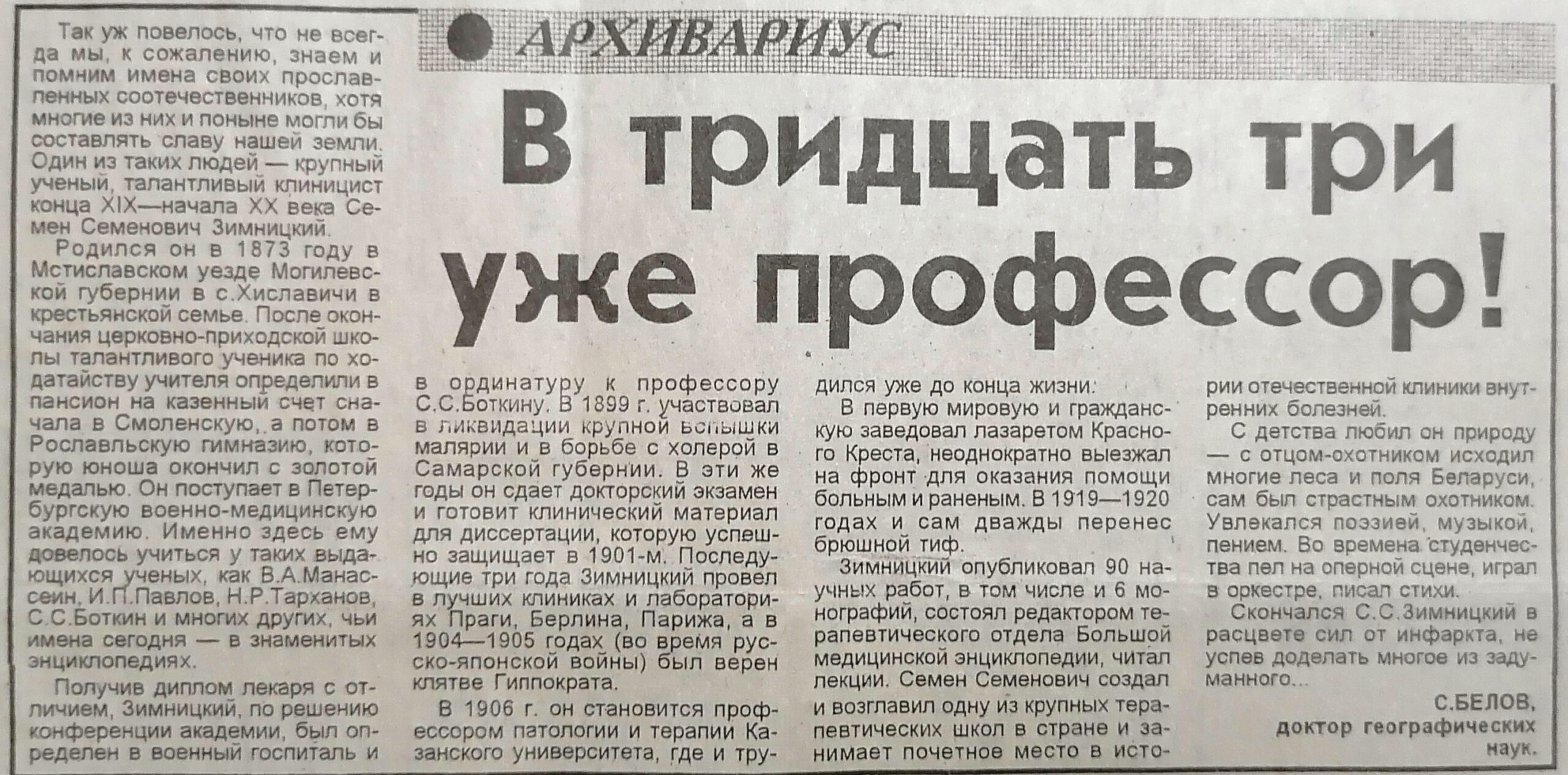 АРХИВАРИУС

В тридцать три уже профессор!

Так уж повелось, что не всегда мы, к сожалению, знаем и помним имена своих прославленных соотечественников, хотя многие из них и поныне могли бы составлять славу нашей земли. Один из таких людей — крупный ученый, талантливый клиницист конца XIX—начала XX века Семен Семенович Зимницкий.

Родился он в 1873 году в Мстиславском уезде Могилевской губернии в с.Хиславичи в крестьянской семье. После окончания церковно-приходской школы талантливого ученика по ходатайству учителя определили в пансион на казенный счет сначала в Смоленскую, а потом в Рославльскую гимназию, которую юноша окончил с золотой медалью. Он поступает в Петербургскую военно-медицинскую академию. Именно здесь ему довелось учиться у таких выдающихся ученых, как В.А.Манассеин, И.П.Павлов, Н.Р.Тарханов, С.С.Боткин и многих других, чьи имена сегодня — в знаменитых энциклопедиях.

Получив диплом лекаря с отличием, Зимницкий, по решению конференции академии, был определен в военный госпиталь и в ординатуру к профессору С.С.Боткину. В 1899 г. участвовал в ликвидации крупной вспышки малярии и в борьбе с холерой в Самарской губернии. В эти же годы он сдает докторский экзамен и готовит клинический материал для диссертации, которую успешно защищает в 1901-м. Последующие три года Зимницкий провел в лучших клиниках и лабораториях Праги, Берлина, Парижа, а в 1904—1905 годах (во время русско-японской войны) был верен клятве Гиппократа.

В 1906 г. он становится профессором патологии и терапии Казанского университета, где и трудился уже до конца жизни.

В первую мировую и гражданскую заведовал лазаретом Красного Креста, неоднократно выезжал на фронт для оказания помощи больным и раненым. В 1919—1920 годах и сам дважды перенес брюшной тиф.

Зимницкий опубликовал 90 научных работ, в том числе и 6 монографий, состоял редактором терапевтического отдела Большой медицинской энциклопедии, читал лекции. Семен Семенович создал и возглавил одну из крупных терапевтических школ в стране и занимает почетное место в истории отечественной клиники внутренних болезней.

С детства любил он природу — с отцом-охотником исходил многие леса и поля Беларуси, сам был страстным охотником. Увлекался поэзией, музыкой, пением. Во времена студенчества пел на оперной сцене, играл в оркестре, писал стихи.

Скончался С.С.Зимницкий в расцвете сил от инфаркта, не успев доделать многое из задуманного...

С.БЕЛОВ,
доктор географических наук.